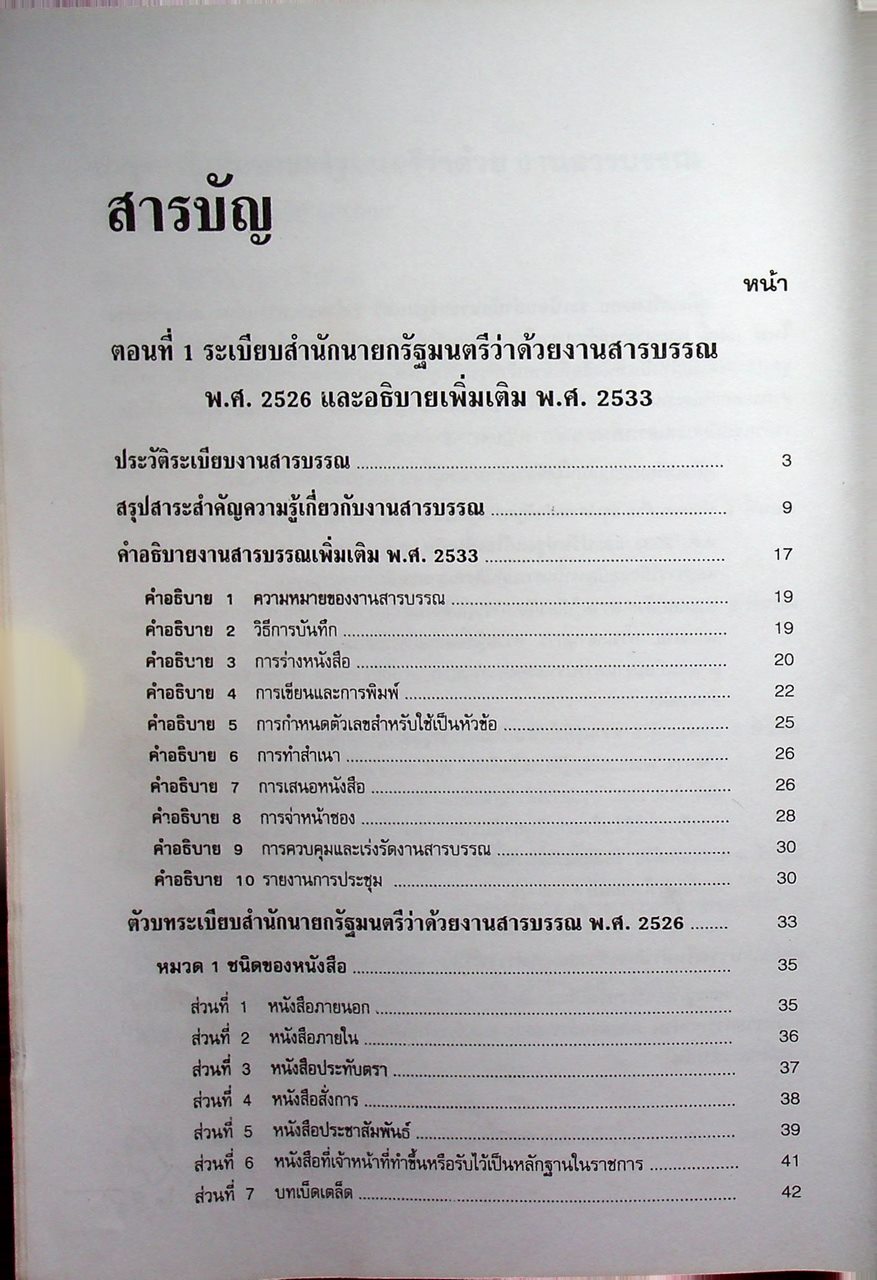 สารบัญ

หน้า

ตอนที่ 1 ระเบียบสำนักนายกรัฐมนตรีว่าด้วยงานสารบรรณ พ.ศ. 2526 และอธิบายเพิ่มเติม พ.ศ. 2533

ประวัติระเบียบงานสารบรรณ 3

สรุปสาระสำคัญความรู้เกี่ยวกับงานสารบรรณ 9

คำอธิบายงานสารบรรณเพิ่มเติม พ.ศ. 2533 17

คำอธิบาย 1 ความหมายของงานสารบรรณ 19
คำอธิบาย 2 วิธีการบันทึก 19
คำอธิบาย 3 การร่างหนังสือ 20
คำอธิบาย 4 การเขียนและการพิมพ์ 22
คำอธิบาย 5 การกำหนดตัวเลขสำหรับใช้เป็นหัวข้อ 25
คำอธิบาย 6 การทำสำเนา 26
คำอธิบาย 7 การเสนอหนังสือ 26
คำอธิบาย 8 การจ่าหน้าซอง 28
คำอธิบาย 9 การควบคุมและเร่งรัดงานสารบรรณ 30
คำอธิบาย 10 รายงานการประชุม 30

ตัวบทระเบียบสำนักนายกรัฐมนตรีว่าด้วยงานสารบรรณ พ.ศ. 2526 33

หมวด 1 ชนิดของหนังสือ 35

ส่วนที่ 1 หนังสือภายนอก 35
ส่วนที่ 2 หนังสือภายใน 36
ส่วนที่ 3 หนังสือประทับตรา 37
ส่วนที่ 4 หนังสือสั่งการ 38
ส่วนที่ 5 หนังสือประชาสัมพันธ์ 39
ส่วนที่ 6 หนังสือที่เจ้าหน้าที่ทำขึ้นหรือรับไว้เป็นหลักฐานในราชการ 41
ส่วนที่ 7 บทเบ็ดเตล็ด 42